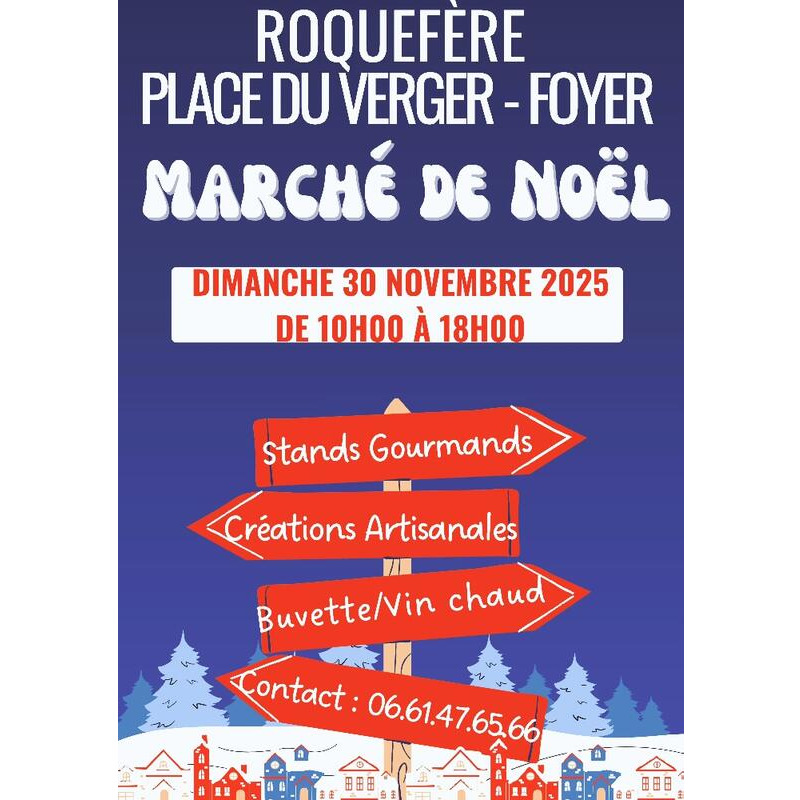 ROQUEFÈRE
PLACE DU VERGER - FOYER

MARCHÉ DE NOËL

DIMANCHE 30 NOVEMBRE 2025
DE 10H00 À 18H00

Stands Gourmands

Créations Artisanales

Buvette/Vin chaud

Contact : 06.61.47.65.66